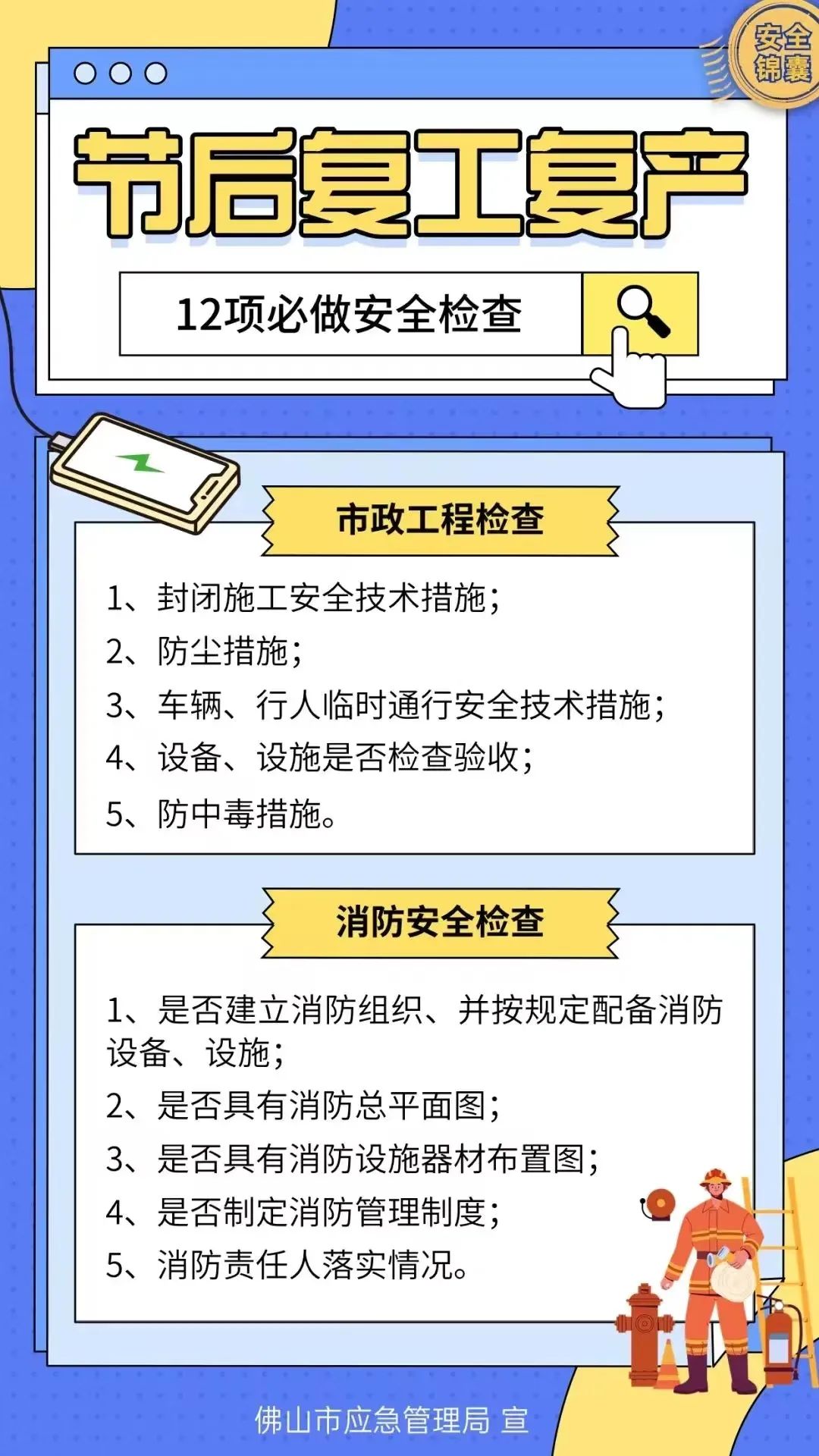 安全锦囊

节后复工复产

12项必做安全检查

市政工程检查

1、封闭施工安全技术措施；

2、防尘措施；

3、车辆、行人临时通行安全技术措施；

4、设备、设施是否检查验收；

5、防中毒措施。

消防安全检查

1、是否建立消防组织、并按规定配备消防设备、设施；

2、是否具有消防总平面图；

3、是否具有消防设施器材布置图；

4、是否制定消防管理制度；

5、消防责任人落实情况。

佛山市应急管理局 宣